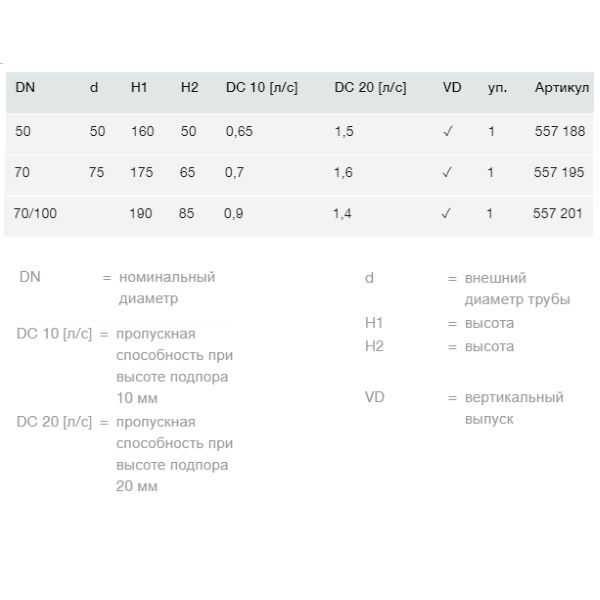 | DN | d | H1 | H2 | DC 10 [л/с] | DC 20 [л/с] | VD | уп. | Артикул |
|---|---|---|---|---|---|---|---|---|
| 50 | 50 | 160 | 50 | 0,65 | 1,5 | ✓ | 1 | 557 188 |
| 70 | 75 | 175 | 65 | 0,7 | 1,6 | ✓ | 1 | 557 195 |
| 70/100 | | 190 | 85 | 0,9 | 1,4 | ✓ | 1 | 557 201 |

DN = номинальный диаметр

DC 10 [л/с] = пропускная способность при высоте подпора 10 мм

DC 20 [л/с] = пропускная способность при высоте подпора 20 мм

d = внешний диаметр трубы

H1 = высота

H2 = высота

VD = вертикальный выпуск